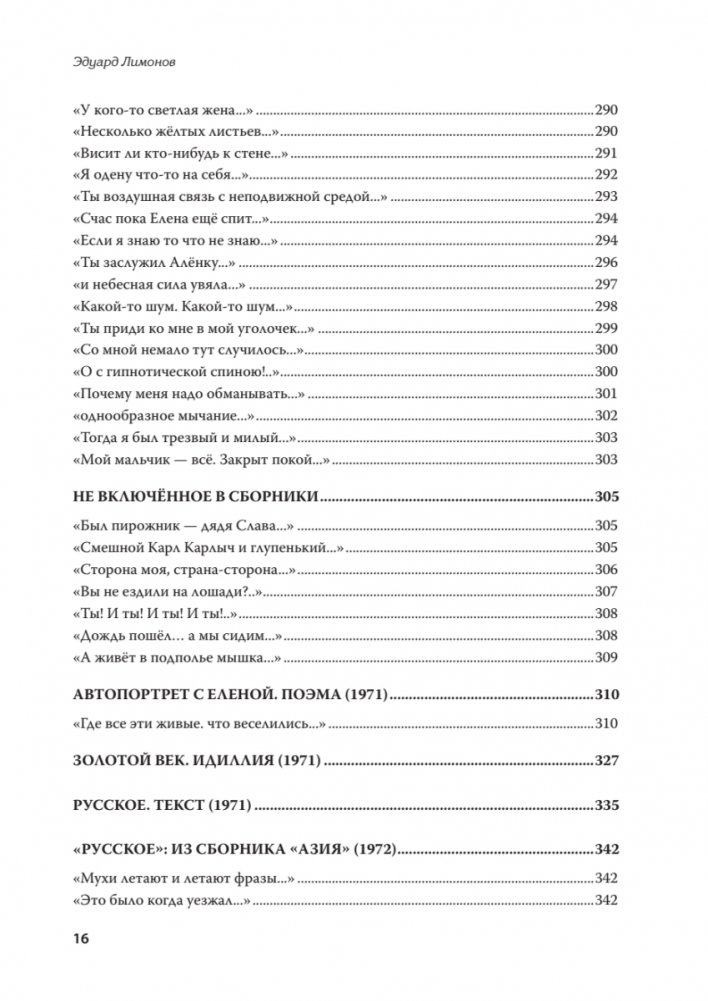 Эдуард Лимонов

«У кого-то светлая жена...» 290
«Несколько жёлтых листьев...» 290
«Висит ли кто-нибудь к стене...» 291
«Я одену что-то на себя...» 292
«Ты воздушная связь с неподвижной средой...» 293
«Счас пока Елена ещё спит...» 294
«Если я знаю то что не знаю...» 294
«Ты заслужил Алёнку...» 296
«и небесная сила увяла...» 297
«Какой-то шум. Какой-то шум...» 298
«Ты приди ко мне в мой уголочек...» 299
«Со мной немало тут случилось...» 300
«О с гипнотической спиною!..» 300
«Почему меня надо обманывать...» 301
«однообразное мычание...» 302
«Тогда я был трезвый и милый...» 303
«Мой мальчик — всё. Закрыт покой...» 303

НЕ ВКЛЮЧЁННОЕ В СБОРНИКИ 305

«Был пирожник — дядя Слава...» 305
«Смешной Карл Карлыч и глупенький...» 305
«Сторона моя, страна-сторона...» 306
«Вы не ездили на лошади?..» 307
«Ты! И ты! И ты! И ты!..» 308
«Дождь пошёл... а мы сидим...» 308
«А живёт в подполье мышка...» 309

АВТОПОРТРЕТ С ЕЛЕНОЙ. ПОЭМА (1971) 310

«Где все эти живые. что веселились...» 310

ЗОЛОТОЙ ВЕК. ИДИЛЛИЯ (1971) 327

РУССКОЕ. ТЕКСТ (1971) 335

«РУССКОЕ»: ИЗ СБОРНИКА «АЗИЯ» (1972) 342

«Мухи летают и летают фразы...» 342
«Это было когда уезжал...» 342

16